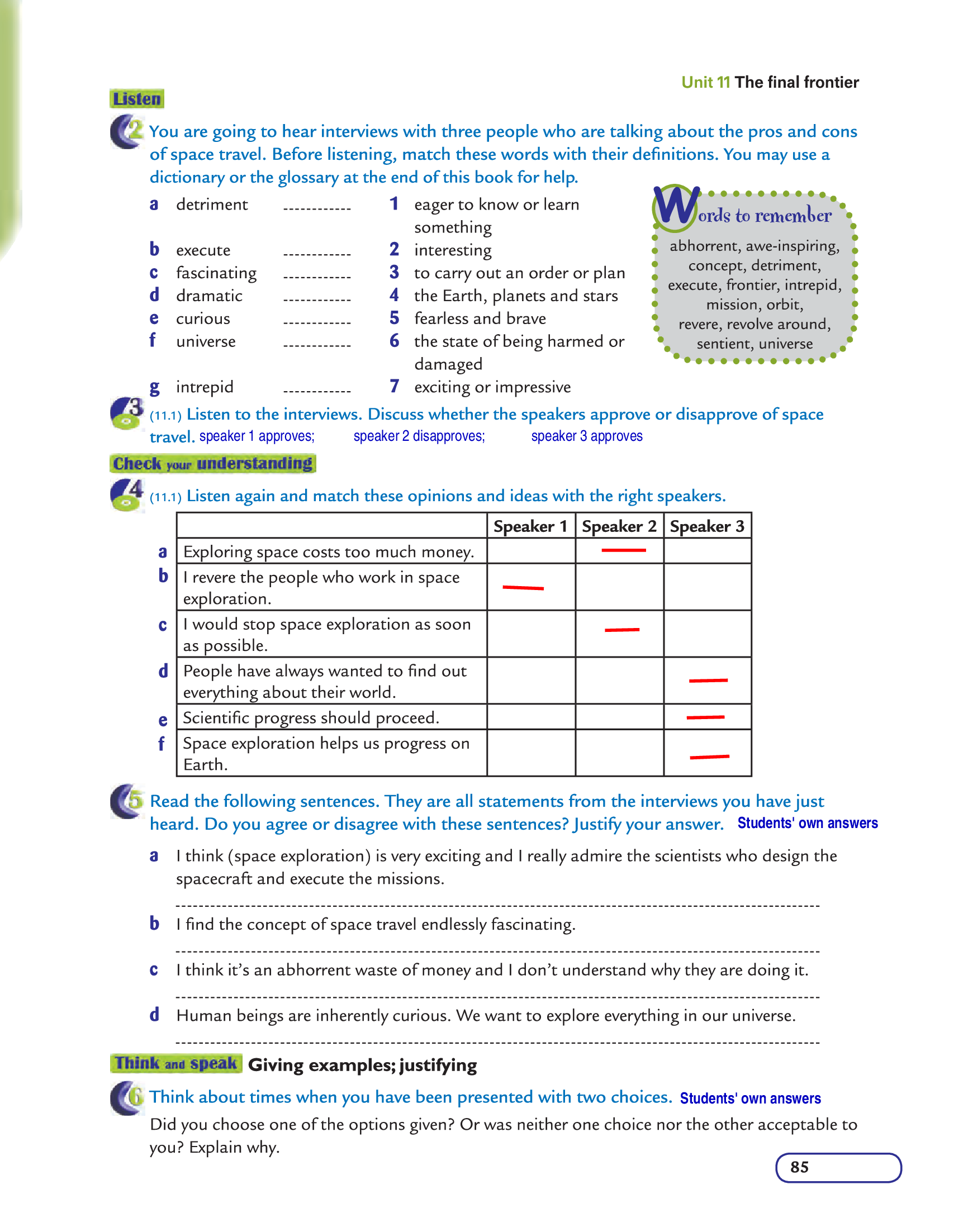 Unit 11 The final frontier

Listen

2 You are going to hear interviews with three people who are talking about the pros and cons of space travel. Before listening, match these words with their definitions. You may use a dictionary or the glossary at the end of this book for help.

a detriment ____
b execute ____
c fascinating ____
d dramatic ____
e curious ____
f universe ____
g intrepid ____

1 eager to know or learn something
2 interesting
3 to carry out an order or plan
4 the Earth, planets and stars
5 fearless and brave
6 the state of being harmed or damaged
7 exciting or impressive

Words to remember

abhorrent, awe-inspiring, concept, detriment, execute, frontier, intrepid, mission, orbit, revere, revolve around, sentient, universe

3 (11.1) Listen to the interviews. Discuss whether the speakers approve or disapprove of space travel. speaker 1 approves; speaker 2 disapproves; speaker 3 approves

Check your understanding

4 (11.1) Listen again and match these opinions and ideas with the right speakers.

| | | Speaker 1 | Speaker 2 | Speaker 3 |
|---|---|---|---|---|
| a | Exploring space costs too much money. | | — | |
| b | I revere the people who work in space exploration. | — | | |
| c | I would stop space exploration as soon as possible. | | — | |
| d | People have always wanted to find out everything about their world. | | | — |
| e | Scientific progress should proceed. | | | — |
| f | Space exploration helps us progress on Earth. | | | — |

5 Read the following sentences. They are all statements from the interviews you have just heard. Do you agree or disagree with these sentences? Justify your answer. Students' own answers

a I think (space exploration) is very exciting and I really admire the scientists who design the spacecraft and execute the missions.

____

b I find the concept of space travel endlessly fascinating.

____

c I think it's an abhorrent waste of money and I don't understand why they are doing it.

____

d Human beings are inherently curious. We want to explore everything in our universe.

____

Think and speak Giving examples; justifying

6 Think about times when you have been presented with two choices. Students' own answers

Did you choose one of the options given? Or was neither one choice nor the other acceptable to you? Explain why.

85